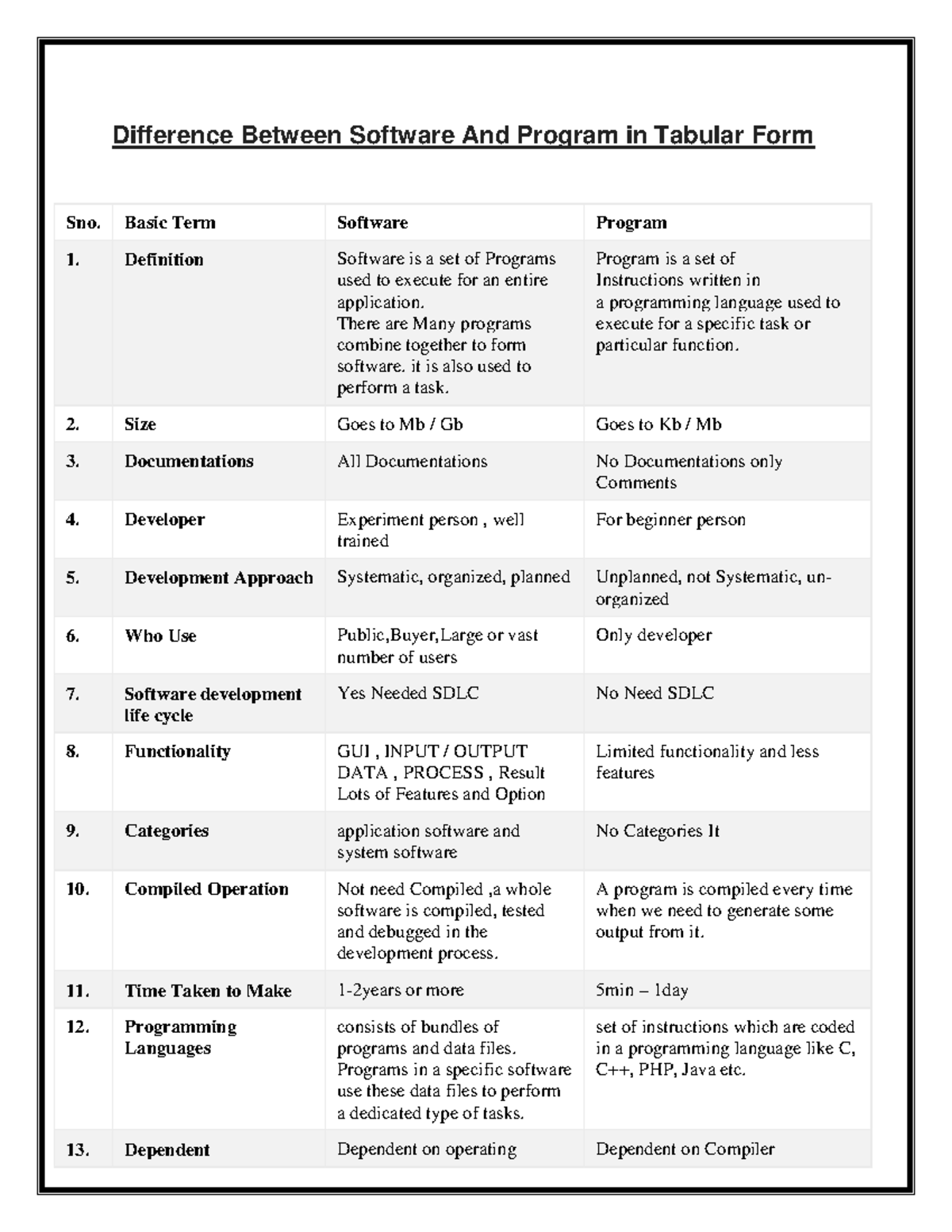 Difference Between Software And Program in Tabular Form

| Sno. | Basic Term | Software | Program |
|---|---|---|---|
| 1. | Definition | Software is a set of Programs used to execute for an entire application. There are Many programs combine together to form software. it is also used to perform a task. | Program is a set of Instructions written in a programming language used to execute for a specific task or particular function. |
| 2. | Size | Goes to Mb / Gb | Goes to Kb / Mb |
| 3. | Documentations | All Documentations | No Documentations only Comments |
| 4. | Developer | Experiment person , well trained | For beginner person |
| 5. | Development Approach | Systematic, organized, planned | Unplanned, not Systematic, un-organized |
| 6. | Who Use | Public,Buyer,Large or vast number of users | Only developer |
| 7. | Software development life cycle | Yes Needed SDLC | No Need SDLC |
| 8. | Functionality | GUI , INPUT / OUTPUT DATA , PROCESS , Result Lots of Features and Option | Limited functionality and less features |
| 9. | Categories | application software and system software | No Categories It |
| 10. | Compiled Operation | Not need Compiled ,a whole software is compiled, tested and debugged in the development process. | A program is compiled every time when we need to generate some output from it. |
| 11. | Time Taken to Make | 1-2years or more | 5min – 1day |
| 12. | Programming Languages | consists of bundles of programs and data files. Programs in a specific software use these data files to perform a dedicated type of tasks. | set of instructions which are coded in a programming language like C, C++, PHP, Java etc. |
| 13. | Dependent | Dependent on operating | Dependent on Compiler |